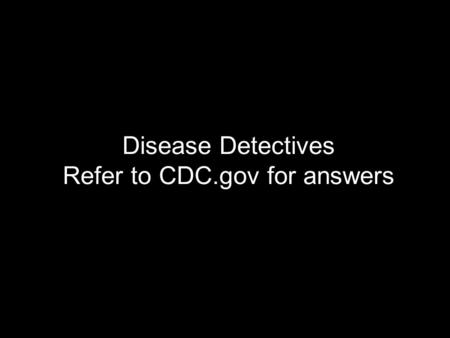 Disease Detectives
Refer to CDC.gov for answers